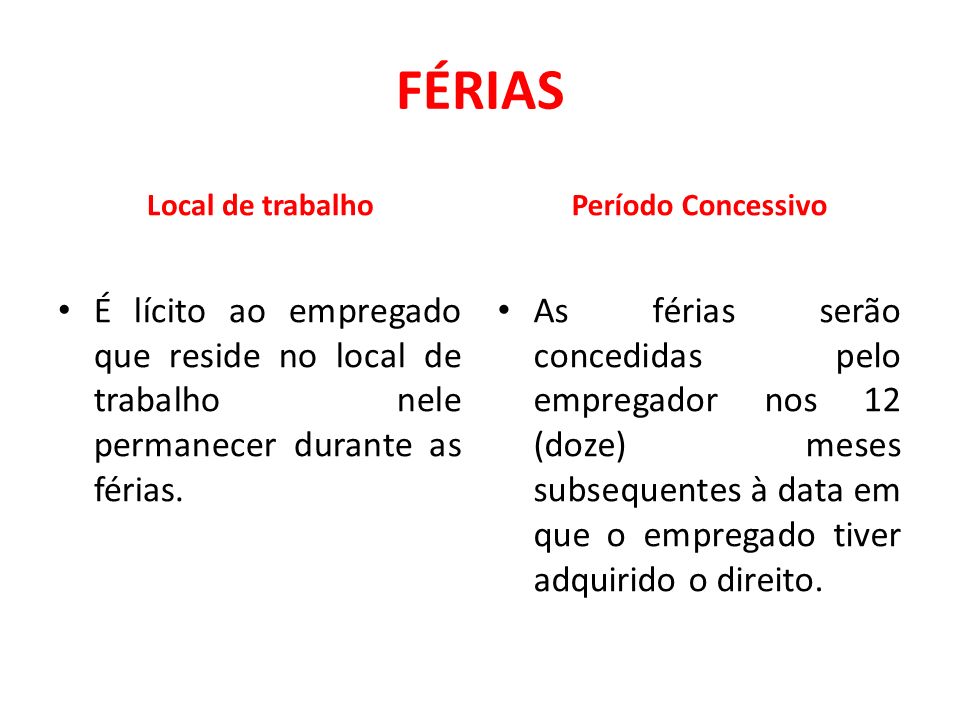 FÉRIAS

Local de trabalho

• É lícito ao empregado que reside no local de trabalho nele permanecer durante as férias.

Período Concessivo

• As férias serão concedidas pelo empregador nos 12 (doze) meses subsequentes à data em que o empregado tiver adquirido o direito.